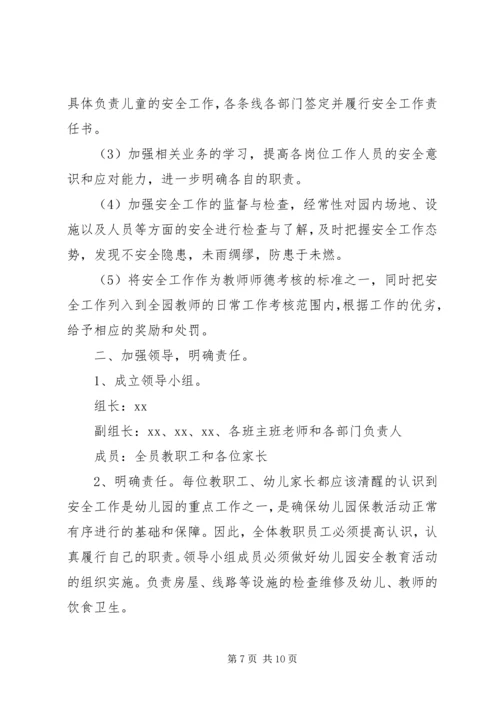 具体负责儿童的安全工作，各条线各部门签定并履行安全工作责任书。

（3）加强相关业务的学习，提高各岗位工作人员的安全意识和应对能力，进一步明确各自的职责。

（4）加强安全工作的监督与检查，经常性对园内场地、设施以及人员等方面的安全进行检查与了解，及时把握安全工作态势，发现不安全隐患，未雨绸缪，防患于未燃。

（5）将安全工作作为教师师德考核的标准之一，同时把安全工作列入到全园教师的日常工作考核范围内，根据工作的优劣，给予相应的奖励和处罚。

二、加强领导，明确责任。

1、成立领导小组。

组长：xx

副组长：xx、xx、xx、各班主班老师和各部门负责人

成员：全员教职工和各位家长

2、明确责任。每位教职工、幼儿家长都应该清醒的认识到安全工作是幼儿园的重点工作之一，是确保幼儿园保教活动正常有序进行的基础和保障。因此，全体教职员工必须提高认识，认真履行自己的职责。领导小组成员必须做好幼儿园安全教育活动的组织实施。负责房屋、线路等设施的检查维修及幼儿、教师的饮食卫生。

第 7 页 共 10 页